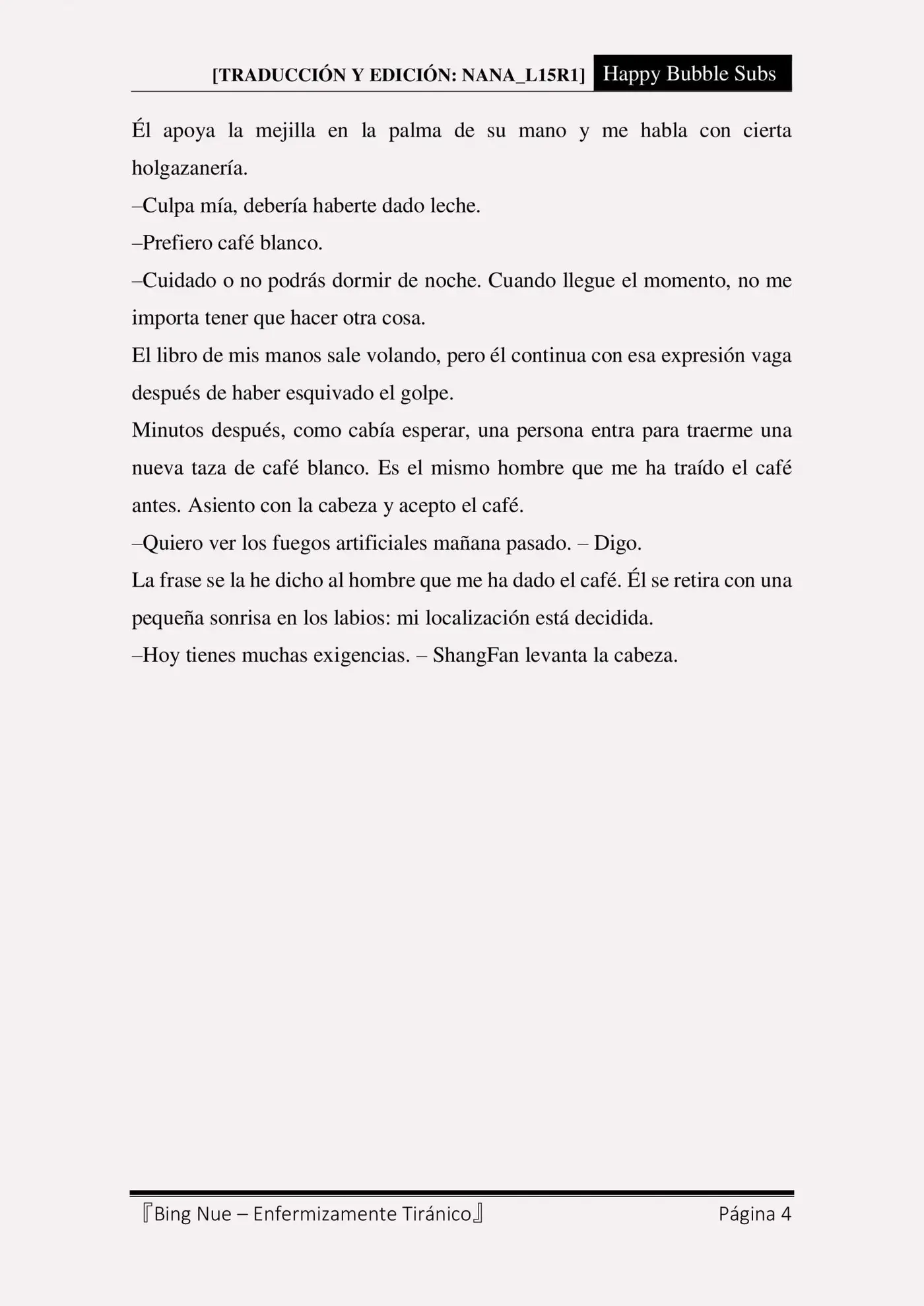 [TRADUCCIÓN Y EDICIÓN: NANA_L15R1] Happy Bubble Subs

Él apoya la mejilla en la palma de su mano y me habla con cierta holgazanería.

–Culpa mía, debería haberte dado leche.

–Prefiero café blanco.

–Cuidado o no podrás dormir de noche. Cuando llegue el momento, no me importa tener que hacer otra cosa.

El libro de mis manos sale volando, pero él continua con esa expresión vaga después de haber esquivado el golpe.

Minutos después, como cabía esperar, una persona entra para traerme una nueva taza de café blanco. Es el mismo hombre que me ha traído el café antes. Asiento con la cabeza y acepto el café.

–Quiero ver los fuegos artificiales mañana pasado. – Digo.

La frase se la he dicho al hombre que me ha dado el café. Él se retira con una pequeña sonrisa en los labios: mi localización está decidida.

–Hoy tienes muchas exigencias. – ShangFan levanta la cabeza.

『Bing Nue – Enfermizamente Tiránico』 Página 4